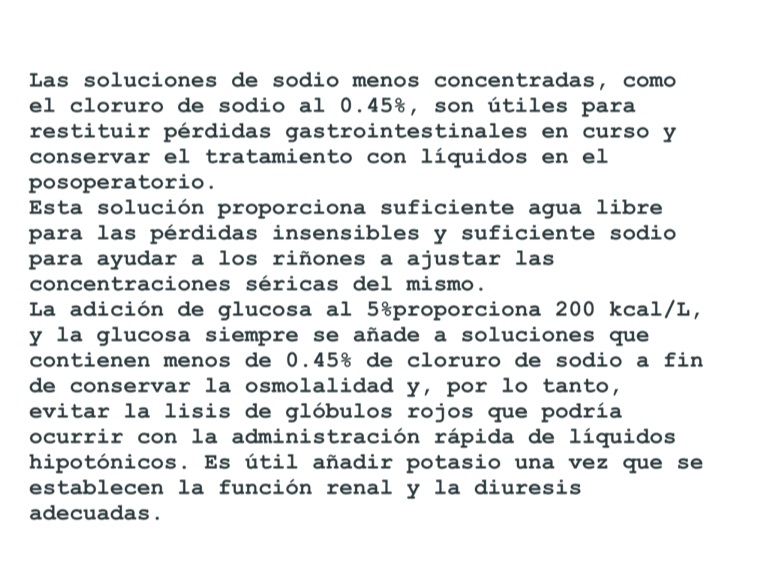 Las soluciones de sodio menos concentradas, como el cloruro de sodio al 0.45%, son útiles para restituir pérdidas gastrointestinales en curso y conservar el tratamiento con líquidos en el posoperatorio.

Esta solución proporciona suficiente agua libre para las pérdidas insensibles y suficiente sodio para ayudar a los riñones a ajustar las concentraciones séricas del mismo.

La adición de glucosa al 5%proporciona 200 kcal/L, y la glucosa siempre se añade a soluciones que contienen menos de 0.45% de cloruro de sodio a fin de conservar la osmolalidad y, por lo tanto, evitar la lisis de glóbulos rojos que podría ocurrir con la administración rápida de líquidos hipotónicos. Es útil añadir potasio una vez que se establecen la función renal y la diuresis adecuadas.